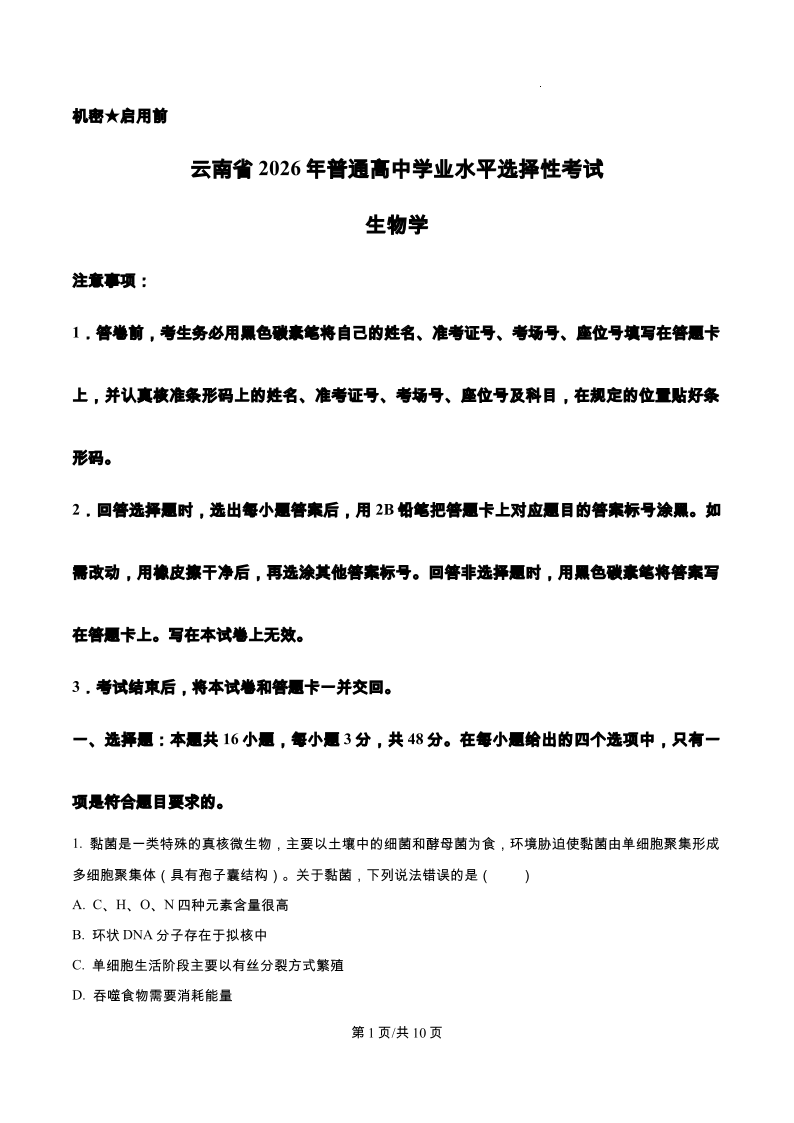 机密★启用前

云南省 2026 年普通高中学业水平选择性考试

生物学

注意事项：

1．答卷前，考生务必用黑色碳素笔将自己的姓名、准考证号、考场号、座位号填写在答题卡上，并认真核准条形码上的姓名、准考证号、考场号、座位号及科目，在规定的位置贴好条形码。

2．回答选择题时，选出每小题答案后，用 2B 铅笔把答题卡上对应题目的答案标号涂黑。如需改动，用橡皮擦干净后，再选涂其他答案标号。回答非选择题时，用黑色碳素笔将答案写在答题卡上。写在本试卷上无效。

3．考试结束后，将本试卷和答题卡一并交回。

一、选择题：本题共 16 小题，每小题 3 分，共 48 分。在每小题给出的四个选项中，只有一项是符合题目要求的。

1. 黏菌是一类特殊的真核微生物，主要以土壤中的细菌和酵母菌为食，环境胁迫使黏菌由单细胞聚集形成多细胞聚集体（具有孢子囊结构）。关于黏菌，下列说法错误的是（　　）

A. C、H、O、N 四种元素含量很高

B. 环状 DNA 分子存在于拟核中

C. 单细胞生活阶段主要以有丝分裂方式繁殖

D. 吞噬食物需要消耗能量

第 1 页/共 10 页